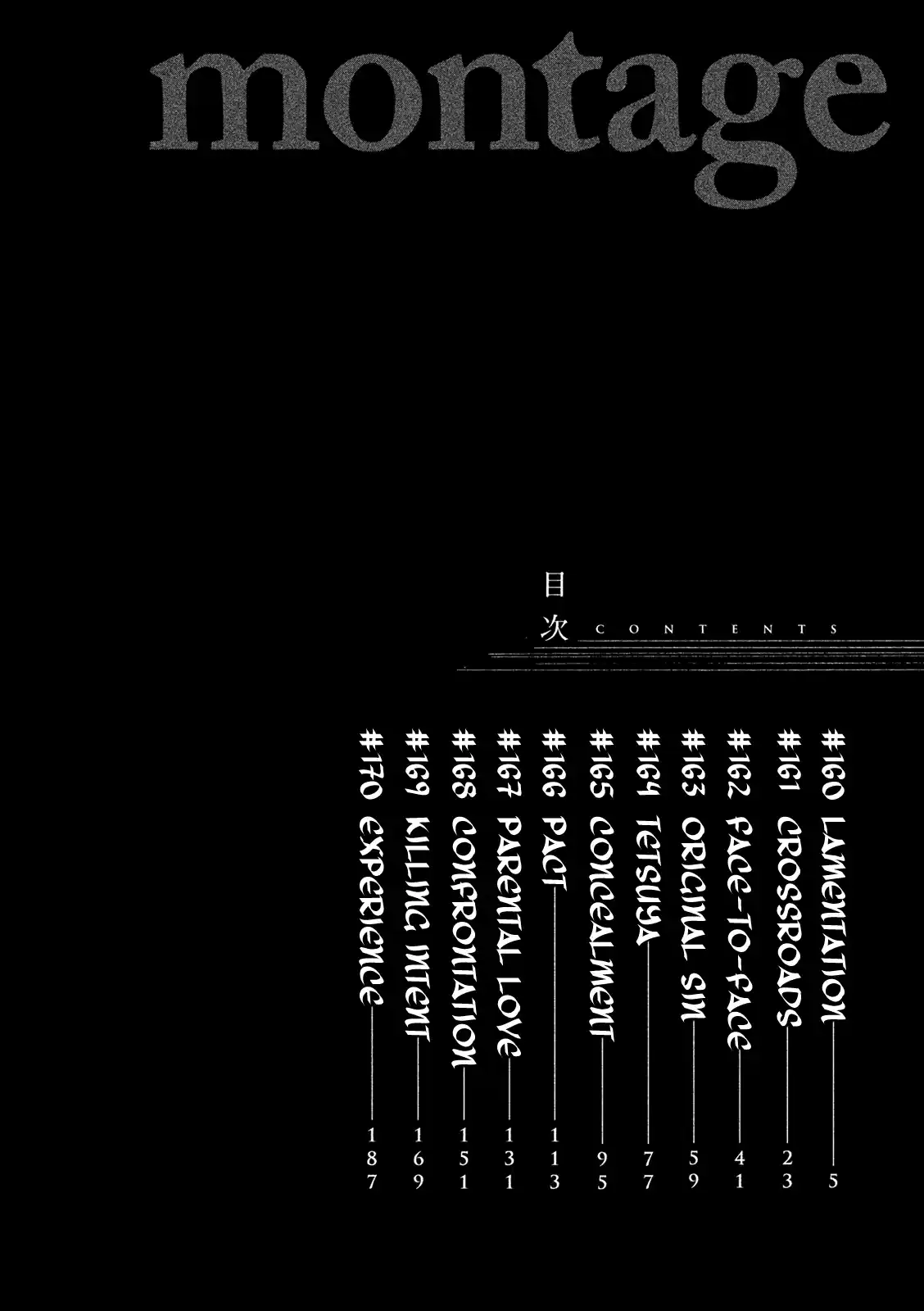 montage

目次 CONTENTS

#160 LAMENTATION 5
#161 CROSSROADS 23
#162 FACE-TO-FACE 41
#163 ORIGINAL SIN 59
#164 TETSUYA 77
#165 CONCEALMENT 95
#166 PACT 113
#167 PARENTAL LOVE 131
#168 CONFRONTATION 151
#169 KILLING INTENT 169
#170 EXPERIENCE 187